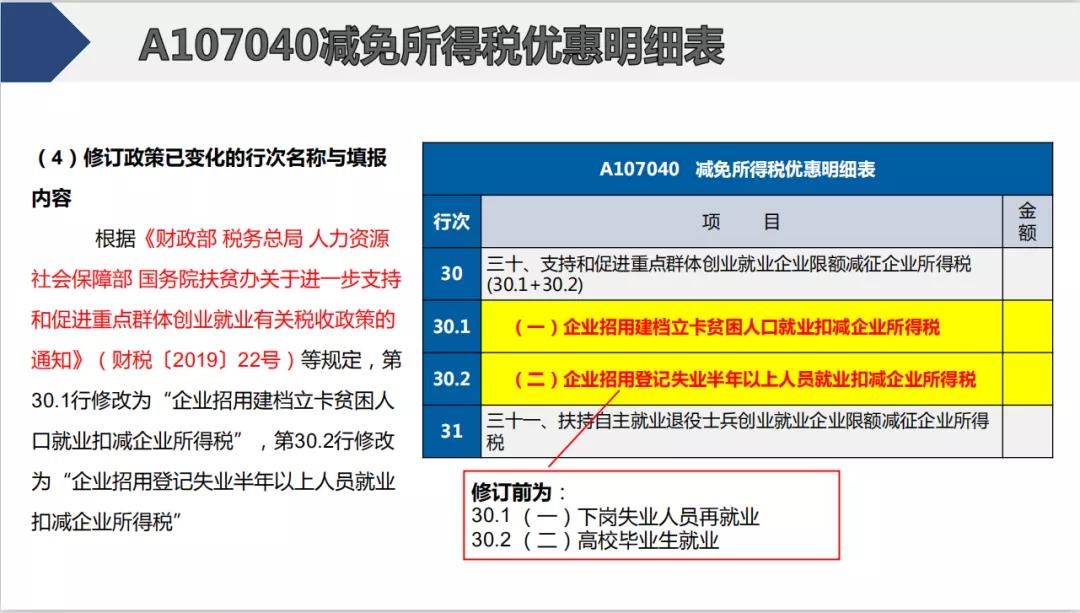 A107040减免所得税优惠明细表

（4）修订政策已变化的行次名称与填报内容

根据《财政部 税务总局 人力资源社会保障部 国务院扶贫办关于进一步支持和促进重点群体创业就业有关税收政策的通知》（财税〔2019〕22号）等规定，第30.1行修改为“企业招用建档立卡贫困人口就业扣减企业所得税”，第30.2行修改为“企业招用登记失业半年以上人员就业扣减企业所得税”

A107040 减免所得税优惠明细表

| 行次 | 项 目 | 金额 |
|---|---|---|
| 30 | 三十、支持和促进重点群体创业就业企业限额减征企业所得税(30.1+30.2) | |
| 30.1 | （一）企业招用建档立卡贫困人口就业扣减企业所得税 | |
| 30.2 | （二）企业招用登记失业半年以上人员就业扣减企业所得税 | |
| 31 | 三十一、扶持自主就业退役士兵创业就业企业限额减征企业所得税 | |

修订前为：
30.1 （一）下岗失业人员再就业
30.2 （二）高校毕业生就业